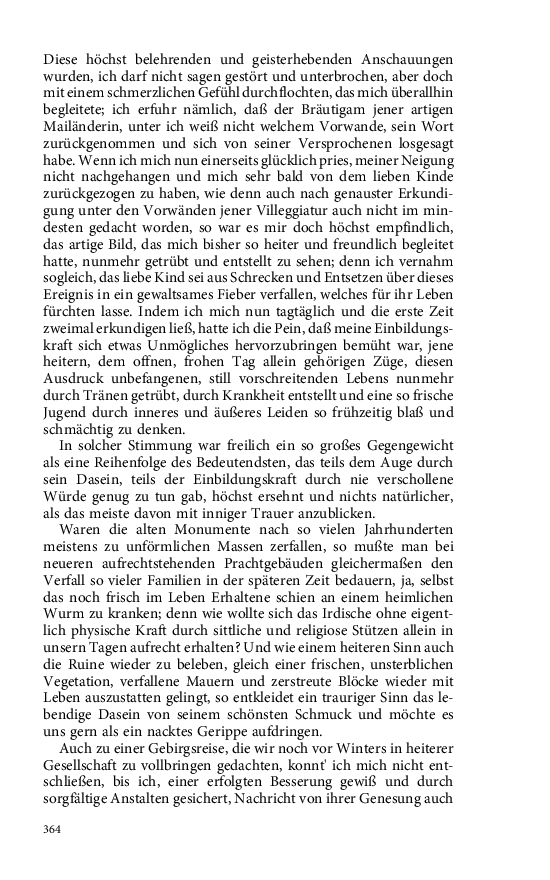 Diese höchst belehrenden und geisterhebenden Anschauungen wurden, ich darf nicht sagen gestört und unterbrochen, aber doch mit einem schmerzlichen Gefühl durchflochten, das mich überallhin begleitete; ich erfuhr nämlich, daß der Bräutigam jener artigen Mailänderin, unter ich weiß nicht welchem Vorwande, sein Wort zurückgenommen und sich von seiner Versprochenen losgesagt habe. Wenn ich mich nun einerseits glücklich pries, meiner Neigung nicht nachgehangen und mich sehr bald von dem lieben Kinde zurückgezogen zu haben, wie denn auch nach genauster Erkundigung unter den Vorwänden jener Villeggiatur auch nicht im mindesten gedacht worden, so war es mir doch höchst empfindlich, das artige Bild, das mich bisher so heiter und freundlich begleitet hatte, nunmehr getrübt und entstellt zu sehen; denn ich vernahm sogleich, das liebe Kind sei aus Schrecken und Entsetzen über dieses Ereignis in ein gewaltsames Fieber verfallen, welches für ihr Leben fürchten lasse. Indem ich mich nun tagtäglich und die erste Zeit zweimal erkundigen ließ, hatte ich die Pein, daß meine Einbildungskraft sich etwas Unmögliches hervorzubringen bemüht war, jene heitern, dem offnen, frohen Tag allein gehörigen Züge, diesen Ausdruck unbefangenen, still vorschreitenden Lebens nunmehr durch Tränen getrübt, durch Krankheit entstellt und eine so frische Jugend durch inneres und äußeres Leiden so frühzeitig blaß und schmächtig zu denken.

In solcher Stimmung war freilich ein so großes Gegengewicht als eine Reihenfolge des Bedeutendsten, das teils dem Auge durch sein Dasein, teils der Einbildungskraft durch nie verschollene Würde genug zu tun gab, höchst ersehnt und nichts natürlicher, als das meiste davon mit inniger Trauer anzublicken.

Waren die alten Monumente nach so vielen Jahrhunderten meistens zu unförmlichen Massen zerfallen, so mußte man bei neueren aufrechtstehenden Prachtgebäuden gleichermaßen den Verfall so vieler Familien in der späteren Zeit bedauern, ja, selbst das noch frisch im Leben Erhaltene schien an einem heimlichen Wurm zu kranken; denn wie wollte sich das Irdische ohne eigentlich physische Kraft durch sittliche und religiose Stützen allein in unsern Tagen aufrecht erhalten? Und wie einem heiteren Sinn auch die Ruine wieder zu beleben, gleich einer frischen, unsterblichen Vegetation, verfallene Mauern und zerstreute Blöcke wieder mit Leben auszustatten gelingt, so entkleidet ein trauriger Sinn das lebendige Dasein von seinem schönsten Schmuck und möchte es uns gern als ein nacktes Gerippe aufdringen.

Auch zu einer Gebirgsreise, die wir noch vor Winters in heiterer Gesellschaft zu vollbringen gedachten, konnt' ich mich nicht entschließen, bis ich, einer erfolgten Besserung gewiß und durch sorgfältige Anstalten gesichert, Nachricht von ihrer Genesung auch

364